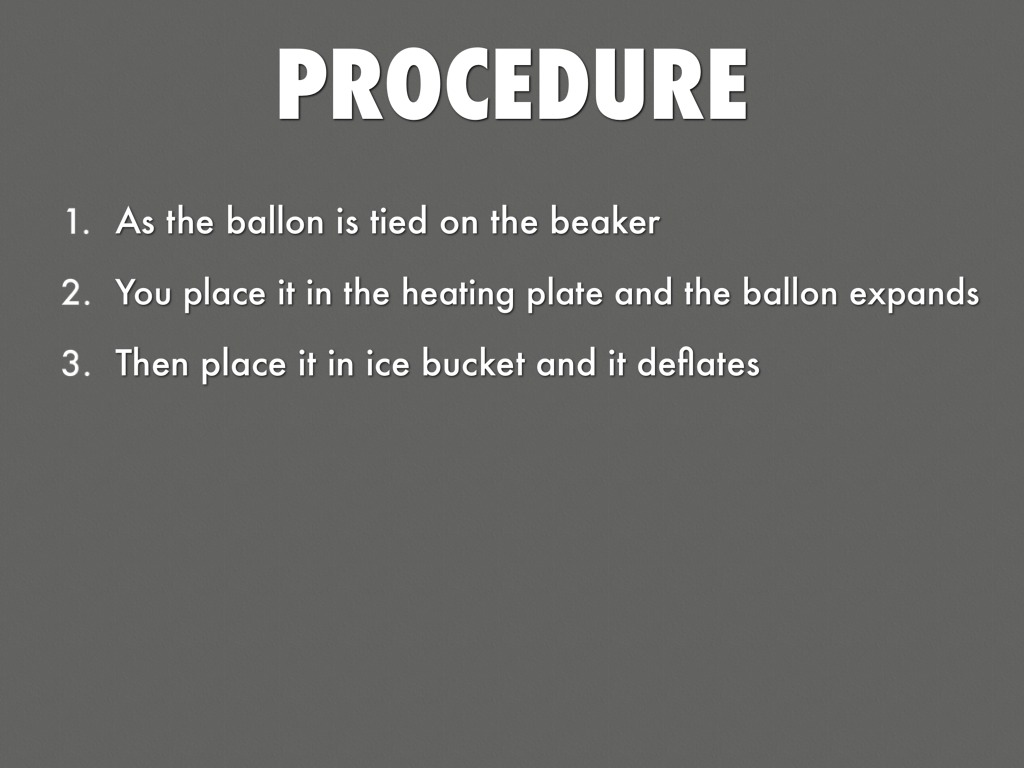 PROCEDURE

1. As the ballon is tied on the beaker
2. You place it in the heating plate and the ballon expands
3. Then place it in ice bucket and it deflates